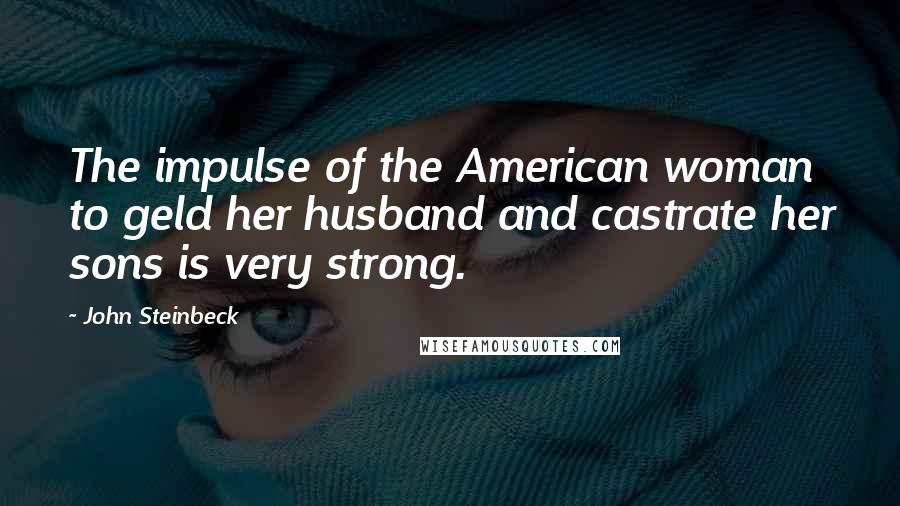 The impulse of the American woman to geld her husband and castrate her sons is very strong.

- John Steinbeck

WISEFAMOUSQUOTES.COM